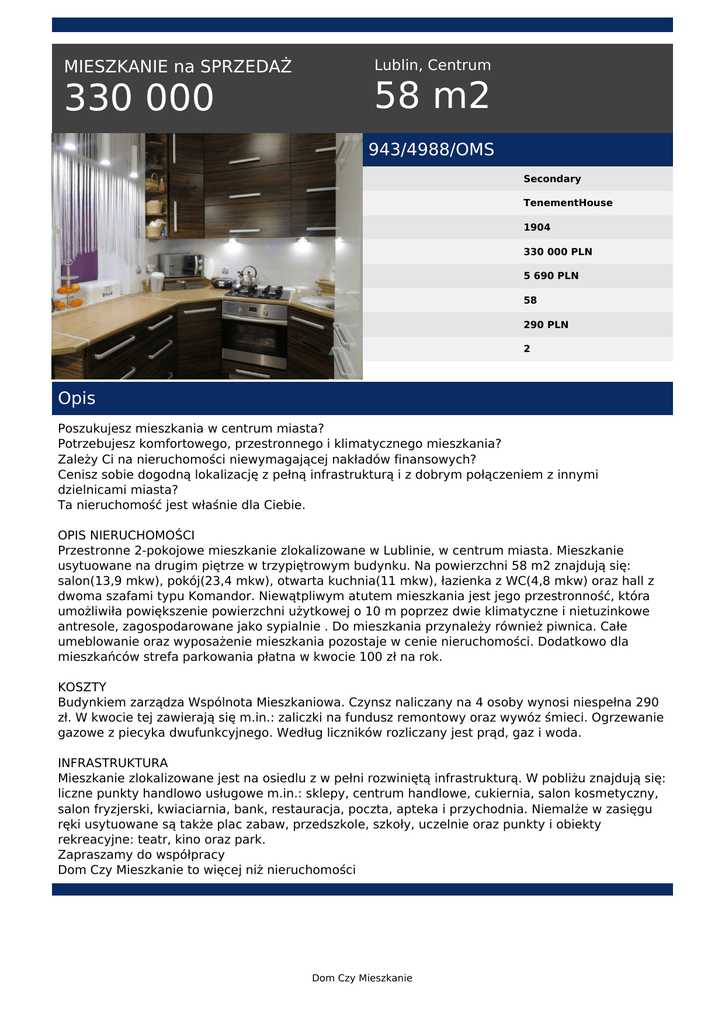 MIESZKANIE na SPRZEDAŻ
330 000

Lublin, Centrum
58 m2

943/4988/OMS

Secondary
TenementHouse
1904
330 000 PLN
5 690 PLN
58
290 PLN
2

Opis

Poszukujesz mieszkania w centrum miasta?
Potrzebujesz komfortowego, przestronnego i klimatycznego mieszkania?
Zależy Ci na nieruchomości niewymagającej nakładów finansowych?
Cenisz sobie dogodną lokalizację z pełną infrastrukturą i z dobrym połączeniem z innymi dzielnicami miasta?
Ta nieruchomość jest właśnie dla Ciebie.

OPIS NIERUCHOMOŚCI
Przestronne 2-pokojowe mieszkanie zlokalizowane w Lublinie, w centrum miasta. Mieszkanie usytuowane na drugim piętrze w trzypiętrowym budynku. Na powierzchni 58 m2 znajdują się: salon(13,9 mkw), pokój(23,4 mkw), otwarta kuchnia(11 mkw), łazienka z WC(4,8 mkw) oraz hall z dwoma szafami typu Komandor. Niewątpliwym atutem mieszkania jest jego przestronność, która umożliwiła powiększenie powierzchni użytkowej o 10 m poprzez dwie klimatyczne i nietuzinkowe antresole, zagospodarowane jako sypialnie . Do mieszkania przynależy również piwnica. Całe umeblowanie oraz wyposażenie mieszkania pozostaje w cenie nieruchomości. Dodatkowo dla mieszkańców strefa parkowania płatna w kwocie 100 zł na rok.

KOSZTY
Budynkiem zarządza Wspólnota Mieszkaniowa. Czynsz naliczany na 4 osoby wynosi niespełna 290 zł. W kwocie tej zawierają się m.in.: zaliczki na fundusz remontowy oraz wywóz śmieci. Ogrzewanie gazowe z piecyka dwufunkcyjnego. Według liczników rozliczany jest prąd, gaz i woda.

INFRASTRUKTURA
Mieszkanie zlokalizowane jest na osiedlu z w pełni rozwiniętą infrastrukturą. W pobliżu znajdują się: liczne punkty handlowo usługowe m.in.: sklepy, centrum handlowe, cukiernia, salon kosmetyczny, salon fryzjerski, kwiaciarnia, bank, restauracja, poczta, apteka i przychodnia. Niemalże w zasięgu ręki usytuowane są także plac zabaw, przedszkole, szkoły, uczelnie oraz punkty i obiekty rekreacyjne: teatr, kino oraz park.
Zapraszamy do współpracy
Dom Czy Mieszkanie to więcej niż nieruchomości

Dom Czy Mieszkanie